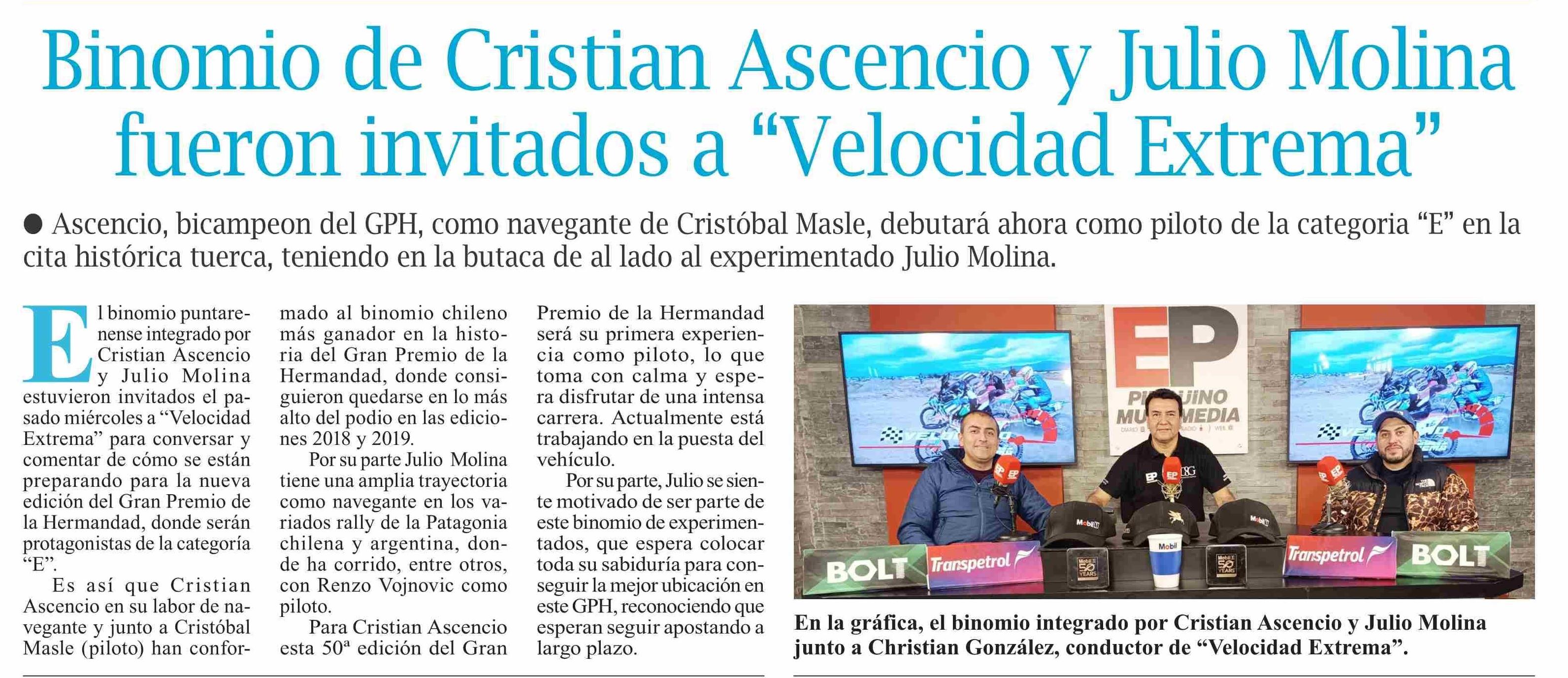 Binomio de Cristian Ascencio y Julio Molina fueron invitados a “Velocidad Extrema”

● Ascencio, bicampeon del GPH, como navegante de Cristóbal Masle, debutará ahora como piloto de la categoria “E” en la cita histórica tuerca, teniendo en la butaca de al lado al experimentado Julio Molina.

El binomio puntarenense integrado por Cristian Ascencio y Julio Molina estuvieron invitados el pasado miércoles a “Velocidad Extrema” para conversar y comentar de cómo se están preparando para la nueva edición del Gran Premio de la Hermandad, donde serán protagonistas de la categoría “E”.

Es así que Cristian Ascencio en su labor de navegante y junto a Cristóbal Masle (piloto) han conformado al binomio chileno más ganador en la historia del Gran Premio de la Hermandad, donde consiguieron quedarse en lo más alto del podio en las ediciones 2018 y 2019.

Por su parte Julio Molina tiene una amplia trayectoria como navegante en los variados rally de la Patagonia chilena y argentina, donde ha corrido, entre otros, con Renzo Vojnovic como piloto.

Para Cristian Ascencio esta 50ª edición del Gran Premio de la Hermandad será su primera experiencia como piloto, lo que toma con calma y espera disfrutar de una intensa carrera. Actualmente está trabajando en la puesta del vehículo.

Por su parte, Julio se siente motivado de ser parte de este binomio de experimentados, que espera colocar toda su sabiduría para conseguir la mejor ubicación en este GPH, reconociendo que esperan seguir apostando a largo plazo.

EP
PINGÜINO MULTIMEDIA
BOLT
Transpetrol
Mobil
Transpetrol
BOLT

En la gráfica, el binomio integrado por Cristian Ascencio y Julio Molina junto a Christian González, conductor de “Velocidad Extrema”.